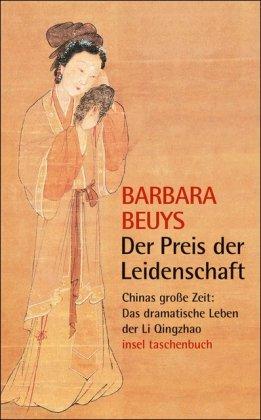 BARBARA BEUYS
Der Preis der Leidenschaft

Chinas große Zeit: Das dramatische Leben der Li Qingzhao

insel taschenbuch